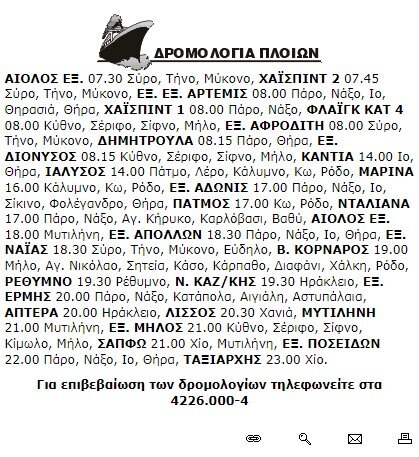 ΔΡΟΜΟΛΟΓΙΑ ΠΛΟΙΩΝ

ΑΙΟΛΟΣ ΕΞ. 07.30 Σύρο, Τήνο, Μύκονο, ΧΑΪΣΠΙΝΤ 2 07.45 Σύρο, Τήνο, Μύκονο, ΕΞ. ΕΞ. ΑΡΤΕΜΙΣ 08.00 Πάρο, Νάξο, Ιο, Θηρασιά, Θήρα, ΧΑΪΣΠΙΝΤ 1 08.00 Πάρο, Νάξο, ΦΛΑΪΓΚ ΚΑΤ 4 08.00 Κύθνο, Σέριφο, Σίφνο, Μήλο, ΕΞ. ΑΦΡΟΔΙΤΗ 08.00 Σύρο, Τήνο, Μύκονο, ΔΗΜΗΤΡΟΥΛΑ 08.15 Πάρο, Θήρα, ΕΞ. ΔΙΟΝΥΣΟΣ 08.15 Κύθνο, Σέριφο, Σίφνο, Μήλο, ΚΑΝΤΙΑ 14.00 Ιο, Θήρα, ΙΑΛΥΣΟΣ 14.00 Πάτμο, Λέρο, Κάλυμνο, Κω, Ρόδο, ΜΑΡΙΝΑ 16.00 Κάλυμνο, Κω, Ρόδο, ΕΞ. ΑΔΩΝΙΣ 17.00 Πάρο, Νάξο, Ιο, Σίκινο, Φολέγανδρο, Θήρα, ΠΑΤΜΟΣ 17.00 Κω, Ρόδο, ΝΤΑΛΙΑΝΑ 17.00 Πάρο, Νάξο, Αγ. Κήρυκο, Καρλόβασι, Βαθύ, ΑΙΟΛΟΣ ΕΞ. 18.00 Μυτιλήνη, ΕΞ. ΑΠΟΛΛΩΝ 18.30 Πάρο, Νάξο, Ιο, Θήρα, ΕΞ. ΝΑΪΑΣ 18.30 Σύρο, Τήνο, Μύκονο, Εύδηλο, Β. ΚΟΡΝΑΡΟΣ 19.00 Μήλο, Αγ. Νικόλαο, Σητεία, Κάσο, Κάρπαθο, Διαφάνι, Χάλκη, Ρόδο, ΡΕΘΥΜΝΟ 19.30 Ρέθυμνο, Ν. ΚΑΖ/ΚΗΣ 19.30 Ηράκλειο, ΕΞ. ΕΡΜΗΣ 20.00 Πάρο, Νάξο, Κατάπολα, Αιγιάλη, Αστυπάλαια, ΑΠΤΕΡΑ 20.00 Ηράκλειο, ΛΙΣΣΟΣ 20.30 Χανιά, ΜΥΤΙΛΗΝΗ 21.00 Μυτιλήνη, ΕΞ. ΜΗΛΟΣ 21.00 Κύθνο, Σέριφο, Σίφνο, Κίμωλο, Μήλο, ΣΑΠΦΩ 21.00 Χίο, Μυτιλήνη, ΕΞ. ΠΟΣΕΙΔΩΝ 22.00 Πάρο, Νάξο, Ιο, Θήρα, ΤΑΞΙΑΡΧΗΣ 23.00 Χίο.

Για επιβεβαίωση των δρομολογίων τηλεφωνείτε στα 4226.000-4